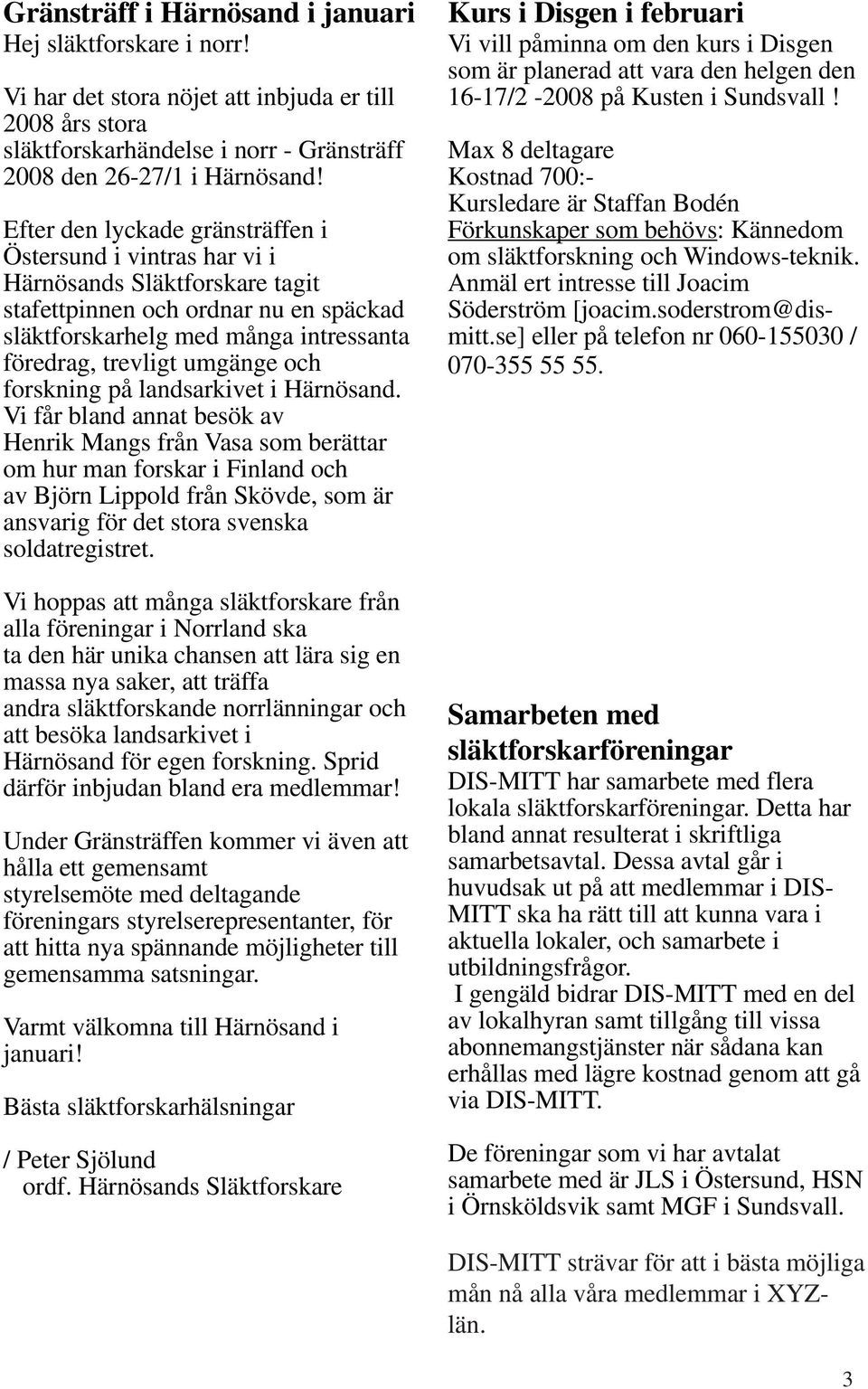 Gränsträff i Härnösand i januari
Hej släktforskare i norr!

Vi har det stora nöjet att inbjuda er till 2008 års stora släktforskarhändelse i norr - Gränsträff 2008 den 26-27/1 i Härnösand!

Efter den lyckade gränsträffen i Östersund i vintras har vi i Härnösands Släktforskare tagit stafettpinnen och ordnar nu en späckad släktforskarhelg med många intressanta föredrag, trevligt umgänge och forskning på landsarkivet i Härnösand. Vi får bland annat besök av Henrik Mangs från Vasa som berättar om hur man forskar i Finland och av Björn Lippold från Skövde, som är ansvarig för det stora svenska soldatregistret.

Vi hoppas att många släktforskare från alla föreningar i Norrland ska ta den här unika chansen att lära sig en massa nya saker, att träffa andra släktforskande norrlänningar och att besöka landsarkivet i Härnösand för egen forskning. Sprid därför inbjudan bland era medlemmar!

Under Gränsträffen kommer vi även att hålla ett gemensamt styrelsemöte med deltagande föreningars styrelserepresentanter, för att hitta nya spännande möjligheter till gemensamma satsningar.

Varmt välkomna till Härnösand i januari!

Bästa släktforskarhälsningar

/ Peter Sjölund
ordf. Härnösands Släktforskare

Kurs i Disgen i februari
Vi vill påminna om den kurs i Disgen som är planerad att vara den helgen den 16-17/2 -2008 på Kusten i Sundsvall !

Max 8 deltagare
Kostnad 700:-
Kursledare är Staffan Bodén
Förkunskaper som behövs: Kännedom om släktforskning och Windows-teknik.
Anmäl ert intresse till Joacim Söderström [joacim.soderstrom@dis-mitt.se] eller på telefon nr 060-155030 / 070-355 55 55.

Samarbeten med släktforskarföreningar
DIS-MITT har samarbete med flera lokala släktforskarföreningar. Detta har bland annat resulterat i skriftliga samarbetsavtal. Dessa avtal går i huvudsak ut på att medlemmar i DIS-MITT ska ha rätt till att kunna vara i aktuella lokaler, och samarbete i utbildningsfrågor.
I gengäld bidrar DIS-MITT med en del av lokalhyran samt tillgång till vissa abonnemangstjänster när sådana kan erhållas med lägre kostnad genom att gå via DIS-MITT.

De föreningar som vi har avtalat samarbete med är JLS i Östersund, HSN i Örnsköldsvik samt MGF i Sundsvall.

DIS-MITT strävar för att i bästa möjliga mån nå alla våra medlemmar i XYZ-län.

3